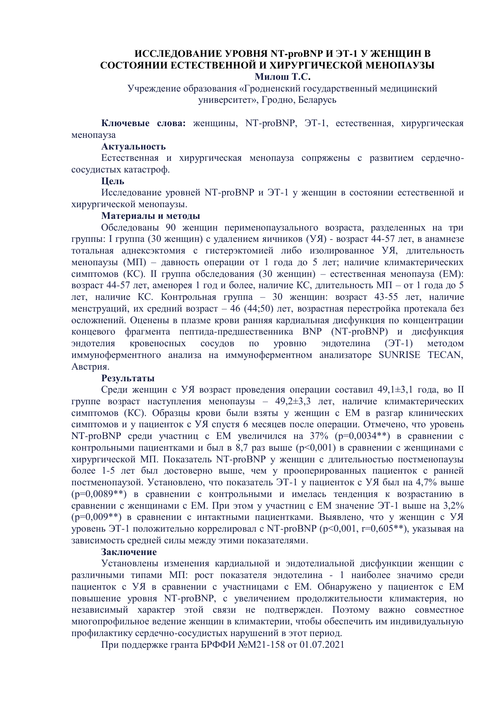 ИССЛЕДОВАНИЕ УРОВНЯ NT-proBNP И ЭТ-1 У ЖЕНЩИН В СОСТОЯНИИ ЕСТЕСТВЕННОЙ И ХИРУРГИЧЕСКОЙ МЕНОПАУЗЫ
Милош Т.С.
Учреждение образования «Гродненский государственный медицинский университет», Гродно, Беларусь

Ключевые слова: женщины, NT-proBNP, ЭТ-1, естественная, хирургическая менопауза

Актуальность
Естественная и хирургическая менопауза сопряжены с развитием сердечно-сосудистых катастроф.

Цель
Исследование уровней NT-proBNP и ЭТ-1 у женщин в состоянии естественной и хирургической менопаузы.

Материалы и методы
Обследованы 90 женщин перименопаузального возраста, разделенных на три группы: I группа (30 женщин) с удалением яичников (УЯ) - возраст 44-57 лет, в анамнезе тотальная аднексэктомия с гистерэктомией либо изолированное УЯ, длительность менопаузы (МП) – давность операции от 1 года до 5 лет; наличие климактерических симптомов (КС). II группа обследования (30 женщин) – естественная менопауза (ЕМ): возраст 44-57 лет, аменорея 1 год и более, наличие КС, длительность МП – от 1 года до 5 лет, наличие КС. Контрольная группа – 30 женщин: возраст 43-55 лет, наличие менструаций, их средний возраст – 46 (44;50) лет, возрастная перестройка протекала без осложнений. Оценены в плазме крови ранняя кардиальная дисфункция по концентрации концевого фрагмента пептида-предшественника BNP (NT-proBNP) и дисфункция эндотелия кровеносных сосудов по уровню эндотелина (ЭТ-1) методом иммуноферментного анализа на иммуноферментном анализаторе SUNRISE TECAN, Австрия.

Результаты
Среди женщин с УЯ возраст проведения операции составил 49,1±3,1 года, во II группе возраст наступления менопаузы – 49,2±3,3 лет, наличие климактерических симптомов (КС). Образцы крови были взяты у женщин с ЕМ в разгар клинических симптомов и у пациенток с УЯ спустя 6 месяцев после операции. Отмечено, что уровень NT-proBNP среди участниц с ЕМ увеличился на 37% (p=0,0034**) в сравнении с контрольными пациентками и был в 8,7 раз выше (p<0,001) в сравнении с женщинами с хирургической МП. Показатель NT-proBNP у женщин с длительностью постменопаузы более 1-5 лет был достоверно выше, чем у прооперированных пациенток с ранней постменопаузой. Установлено, что показатель ЭТ-1 у пациенток с УЯ был на 4,7% выше (p=0,0089**) в сравнении с контрольными и имелась тенденция к возрастанию в сравнении с женщинами с ЕМ. При этом у участниц с ЕМ значение ЭТ-1 выше на 3,2% (p=0,009**) в сравнении с интактными пациентками. Выявлено, что у женщин с УЯ уровень ЭТ-1 положительно коррелировал с NT-proBNP (p<0,001, r=0,605**), указывая на зависимость средней силы между этими показателями.

Заключение
Установлены изменения кардиальной и эндотелиальной дисфункции женщин с различными типами МП: рост показателя эндотелина - 1 наиболее значимо среди пациенток с УЯ в сравнении с участницами с ЕМ. Обнаружено у пациенток с ЕМ повышение уровня NT-proBNP, с увеличением продолжительности климактерия, но независимый характер этой связи не подтвержден. Поэтому важно совместное многопрофильное ведение женщин в климактерии, чтобы обеспечить им индивидуальную профилактику сердечно-сосудистых нарушений в этот период.

При поддержке гранта БРФФИ №М21-158 от 01.07.2021